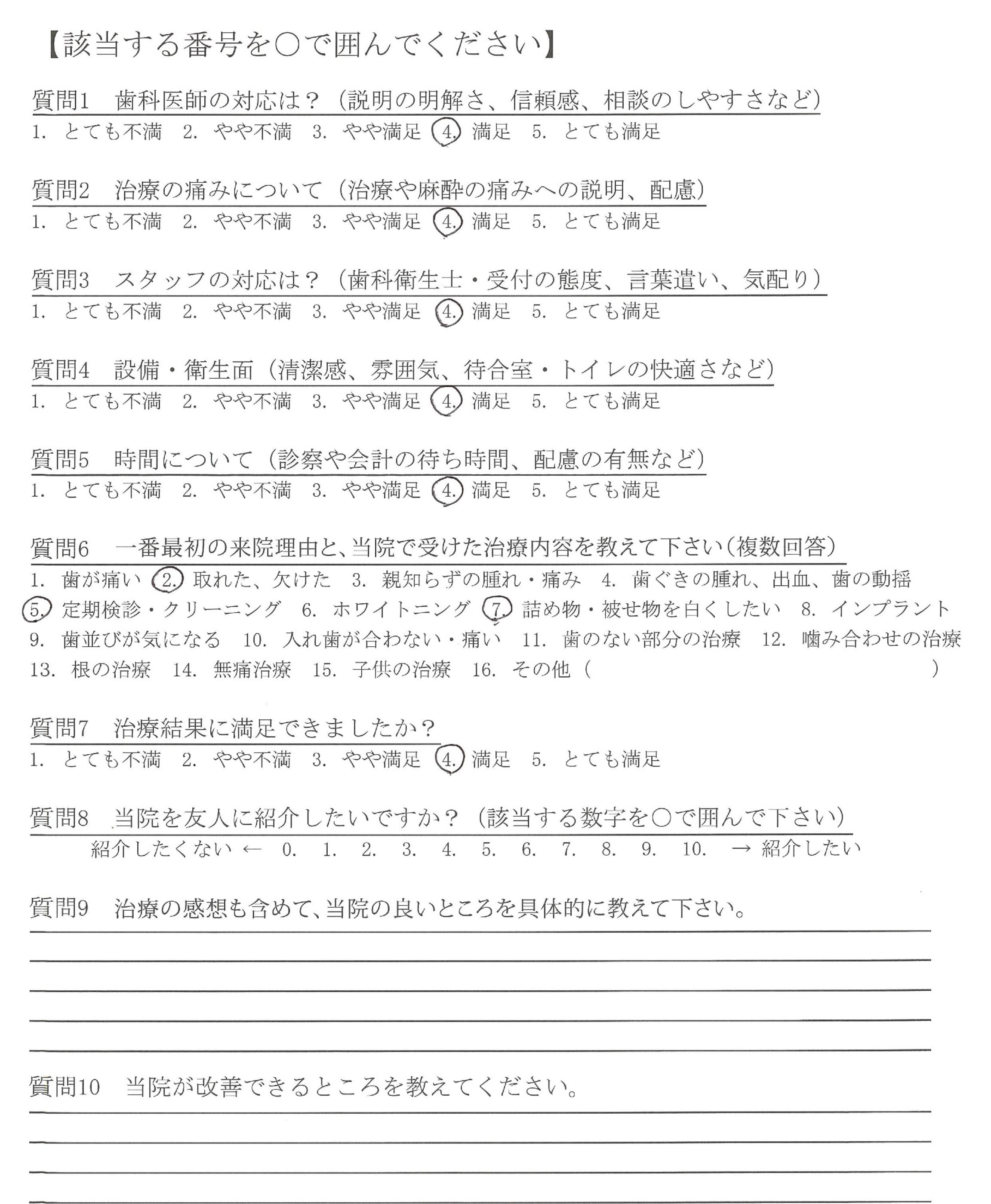 【該当する番号を○で囲んでください】

質問1　歯科医師の対応は？（説明の明解さ、信頼感、相談のしやすさなど）
1. とても不満　2. やや不満　3. やや満足　4. 満足　5. とても満足

質問2　治療の痛みについて（治療や麻酔の痛みへの説明、配慮）
1. とても不満　2. やや不満　3. やや満足　4. 満足　5. とても満足

質問3　スタッフの対応は？（歯科衛生士・受付の態度、言葉遣い、気配り）
1. とても不満　2. やや不満　3. やや満足　4. 満足　5. とても満足

質問4　設備・衛生面（清潔感、雰囲気、待合室・トイレの快適さなど）
1. とても不満　2. やや不満　3. やや満足　4. 満足　5. とても満足

質問5　時間について（診察や会計の待ち時間、配慮の有無など）
1. とても不満　2. やや不満　3. やや満足　4. 満足　5. とても満足

質問6　一番最初の来院理由と、当院で受けた治療内容を教えて下さい（複数回答）
1. 歯が痛い　2. 取れた、欠けた　3. 親知らずの腫れ・痛み　4. 歯ぐきの腫れ、出血、歯の動揺　5. 定期検診・クリーニング　6. ホワイトニング　7. 詰め物・被せ物を白くしたい　8. インプラント　9. 歯並びが気になる　10. 入れ歯が合わない・痛い　11. 歯のない部分の治療　12. 噛み合わせの治療　13. 根の治療　14. 無痛治療　15. 子供の治療　16. その他（　　　　）

質問7　治療結果に満足できましたか？
1. とても不満　2. やや不満　3. やや満足　4. 満足　5. とても満足

質問8　当院を友人に紹介したいですか？（該当する数字を○で囲んで下さい）
紹介したくない ←　0.　1.　2.　3.　4.　5.　6.　7.　8.　9.　10.　→ 紹介したい

質問9　治療の感想も含めて、当院の良いところを具体的に教えて下さい。

質問10　当院が改善できるところを教えてください。